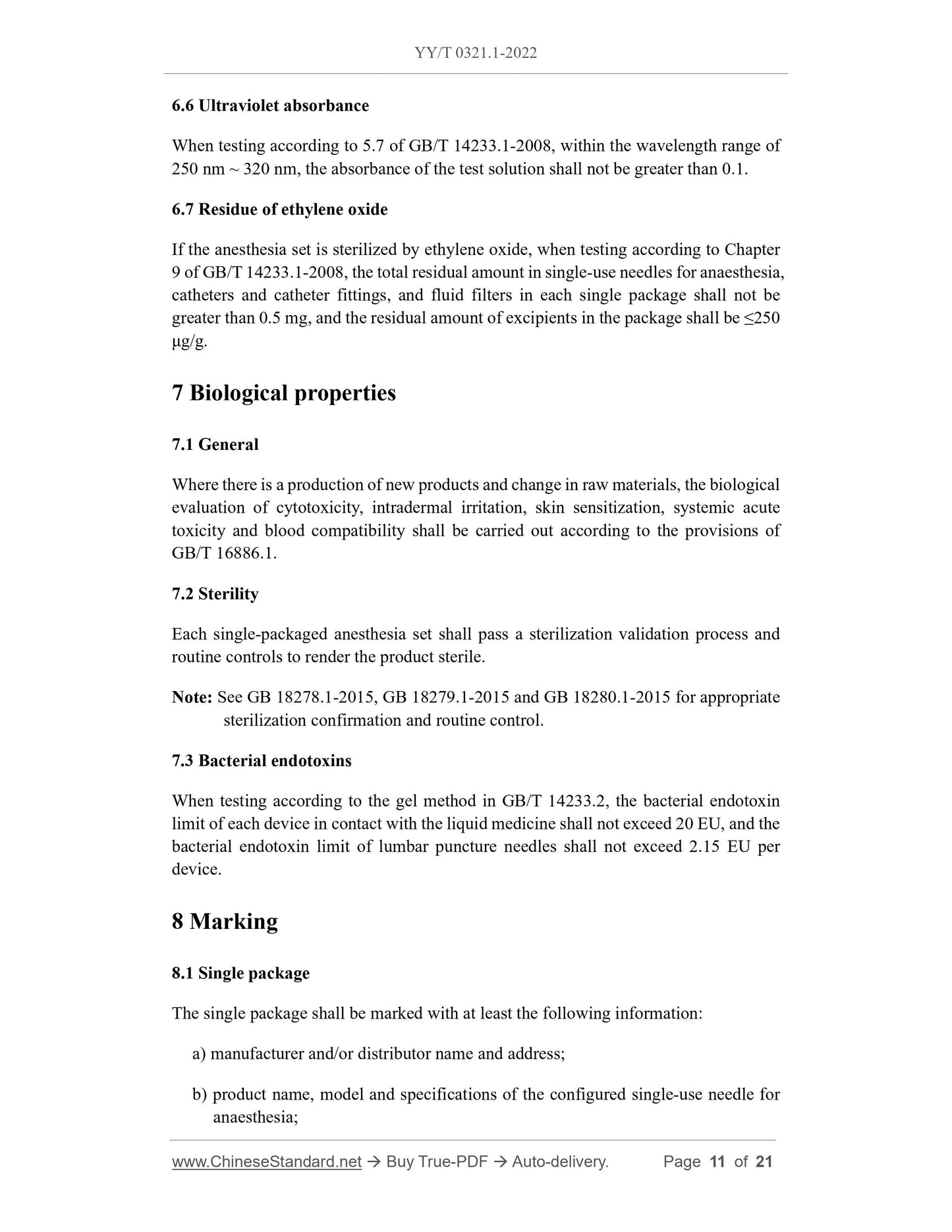 YY/T 0321.1-2022

6.6 Ultraviolet absorbance

When testing according to 5.7 of GB/T 14233.1-2008, within the wavelength range of 250 nm ~ 320 nm, the absorbance of the test solution shall not be greater than 0.1.

6.7 Residue of ethylene oxide

If the anesthesia set is sterilized by ethylene oxide, when testing according to Chapter 9 of GB/T 14233.1-2008, the total residual amount in single-use needles for anaesthesia, catheters and catheter fittings, and fluid filters in each single package shall not be greater than 0.5 mg, and the residual amount of excipients in the package shall be ≤250 μg/g.

7 Biological properties

7.1 General

Where there is a production of new products and change in raw materials, the biological evaluation of cytotoxicity, intradermal irritation, skin sensitization, systemic acute toxicity and blood compatibility shall be carried out according to the provisions of GB/T 16886.1.

7.2 Sterility

Each single-packaged anesthesia set shall pass a sterilization validation process and routine controls to render the product sterile.

Note: See GB 18278.1-2015, GB 18279.1-2015 and GB 18280.1-2015 for appropriate sterilization confirmation and routine control.

7.3 Bacterial endotoxins

When testing according to the gel method in GB/T 14233.2, the bacterial endotoxin limit of each device in contact with the liquid medicine shall not exceed 20 EU, and the bacterial endotoxin limit of lumbar puncture needles shall not exceed 2.15 EU per device.

8 Marking

8.1 Single package

The single package shall be marked with at least the following information:

a) manufacturer and/or distributor name and address;

b) product name, model and specifications of the configured single-use needle for anaesthesia;

www.ChineseStandard.net → Buy True-PDF → Auto-delivery. Page 11 of 21